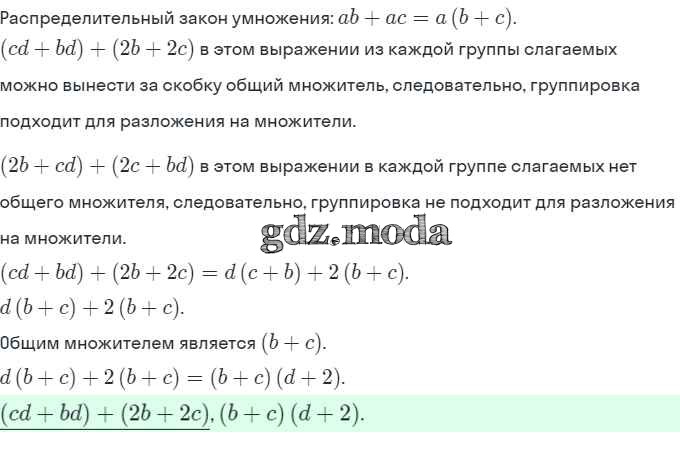 Распределительный закон умножения: $ab + ac = a(b + c)$.

$(cd + bd) + (2b + 2c)$ в этом выражении из каждой группы слагаемых можно вынести за скобку общий множитель, следовательно, группировка подходит для разложения на множители.

$(2b + cd) + (2c + bd)$ в этом выражении в каждой группе слагаемых нет общего множителя, следовательно, группировка не подходит для разложения на множители.

gdz.moda

$(cd + bd) + (2b + 2c) = d(c + b) + 2(b + c)$.

$d(b + c) + 2(b + c)$.

Общим множителем является $(b + c)$.

$d(b + c) + 2(b + c) = (b + c)(d + 2)$.

$(cd + bd) + (2b + 2c)$, $(b + c)(d + 2)$.